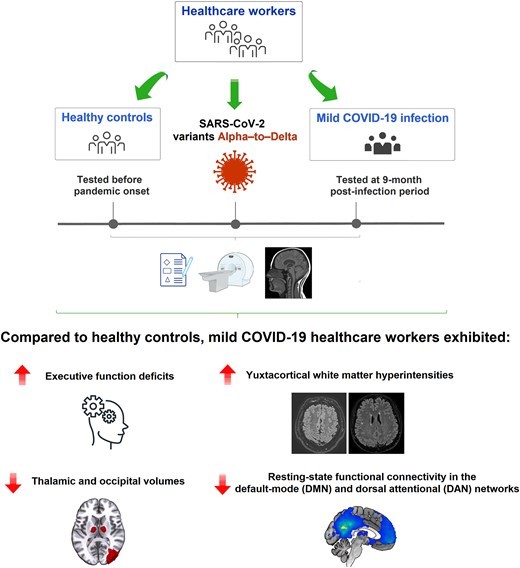 Healthcare workers

Healthy controls

SARS-CoV-2 variants Alpha–to–Delta

Mild COVID-19 infection

Tested before pandemic onset

Tested at 9-month post-infection period

Compared to healthy controls, mild COVID-19 healthcare workers exhibited:

Executive function deficits

Yuxtacortical white matter hyperintensities

Thalamic and occipital volumes

Resting-state functional connectivity in the default-mode (DMN) and dorsal attentional (DAN) networks